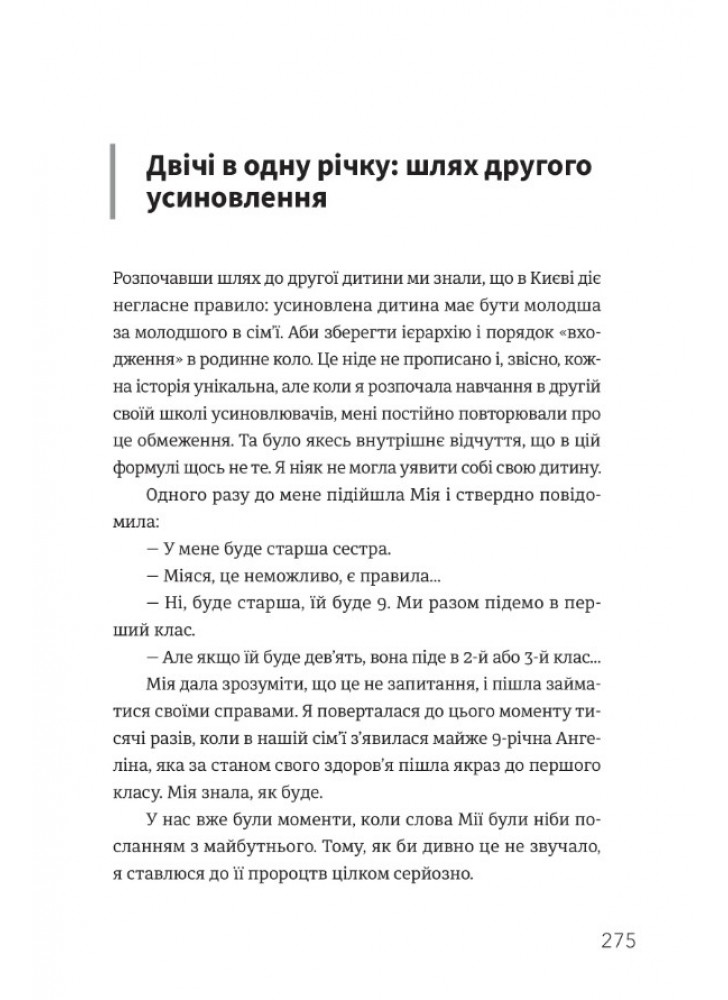 Двічі в одну річку: шлях другого усиновлення

Розпочавши шлях до другої дитини ми знали, що в Києві діє негласне правило: усиновлена дитина має бути молодша за молодшого в сім'ї. Аби зберегти ієрархію і порядок «входження» в родинне коло. Це ніде не прописано і, звісно, кожна історія унікальна, але коли я розпочала навчання в другій своїй школі усиновлювачів, мені постійно повторювали про це обмеження. Та було якесь внутрішнє відчуття, що в цій формулі щось не те. Я ніяк не могла уявити собі свою дитину.

Одного разу до мене підійшла Мія і ствердно повідомила:

— У мене буде старша сестра.

— Міяся, це неможливо, є правила...

— Ні, буде старша, їй буде 9. Ми разом підемо в перший клас.

— Але якщо їй буде дев'ять, вона піде в 2-й або 3-й клас...

Мія дала зрозуміти, що це не запитання, і пішла займатися своїми справами. Я поверталася до цього моменту тисячі разів, коли в нашій сім'ї з'явилася майже 9-річна Ангеліна, яка за станом свого здоров'я пішла якраз до першого класу. Мія знала, як буде.

У нас вже були моменти, коли слова Мії були ніби посланням з майбутнього. Тому, як би дивно це не звучало, я ставлюся до її пророцтв цілком серйозно.

275